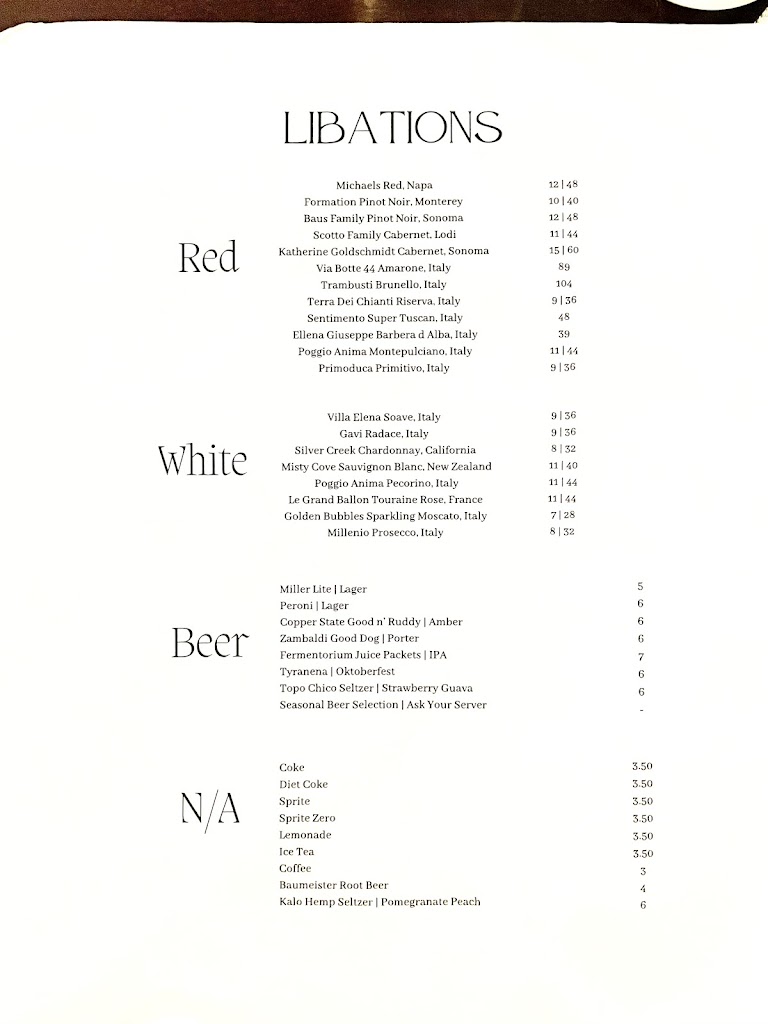 LIBATIONS

Red

| | |
|---|---|
| Michaels Red, Napa | 12 \| 48 |
| Formation Pinot Noir, Monterey | 10 \| 40 |
| Baus Family Pinot Noir, Sonoma | 12 \| 48 |
| Scotto Family Cabernet, Lodi | 11 \| 44 |
| Katherine Goldschmidt Cabernet, Sonoma | 15 \| 60 |
| Via Botte 44 Amarone, Italy | 89 |
| Trambusti Brunello, Italy | 104 |
| Terra Dei Chianti Riserva, Italy | 9 \| 36 |
| Sentimento Super Tuscan, Italy | 48 |
| Ellena Giuseppe Barbera d Alba, Italy | 39 |
| Poggio Anima Montepulciano, Italy | 11 \| 44 |
| Primoduca Primitivo, Italy | 9 \| 36 |

White

| | |
|---|---|
| Villa Elena Soave, Italy | 9 \| 36 |
| Gavi Radace, Italy | 9 \| 36 |
| Silver Creek Chardonnay, California | 8 \| 32 |
| Misty Cove Sauvignon Blanc, New Zealand | 11 \| 40 |
| Poggio Anima Pecorino, Italy | 11 \| 44 |
| Le Grand Ballon Touraine Rose, France | 11 \| 44 |
| Golden Bubbles Sparkling Moscato, Italy | 7 \| 28 |
| Millenio Prosecco, Italy | 8 \| 32 |

Beer

| | |
|---|---|
| Miller Lite \| Lager | 5 |
| Peroni \| Lager | 6 |
| Copper State Good n' Ruddy \| Amber | 6 |
| Zambaldi Good Dog \| Porter | 6 |
| Fermentorium Juice Packets \| IPA | 7 |
| Tyranena \| Oktoberfest | 6 |
| Topo Chico Seltzer \| Strawberry Guava | 6 |
| Seasonal Beer Selection \| Ask Your Server | - |

N/A

| | |
|---|---|
| Coke | 3.50 |
| Diet Coke | 3.50 |
| Sprite | 3.50 |
| Sprite Zero | 3.50 |
| Lemonade | 3.50 |
| Ice Tea | 3.50 |
| Coffee | 3 |
| Baumeister Root Beer | 4 |
| Kalo Hemp Seltzer \| Pomegranate Peach | 6 |